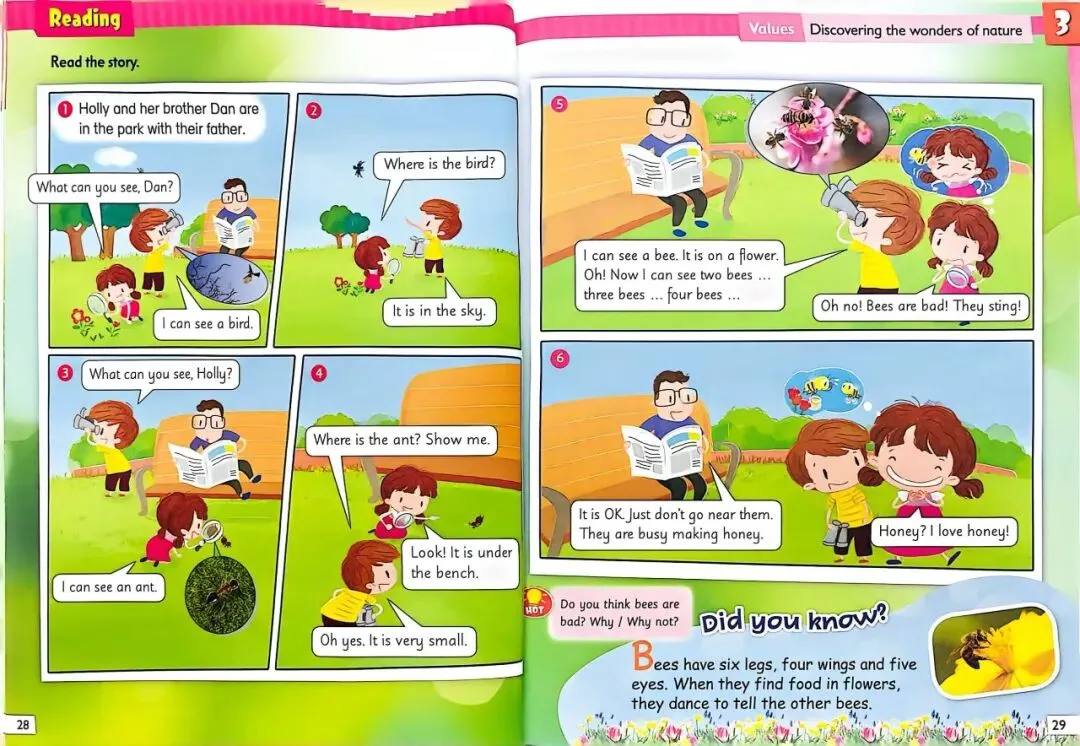 Reading

Read the story.

1 Holly and her brother Dan are in the park with their father.

What can you see, Dan?

I can see a bird.

2

Where is the bird?

It is in the sky.

3 What can you see, Holly?

I can see an ant.

4

Where is the ant? Show me.

Look! It is under the bench.

Oh yes. It is very small.

28

Values Discovering the wonders of nature 3

5

I can see a bee. It is on a flower. Oh! Now I can see two bees ... three bees ... four bees ...

Oh no! Bees are bad! They sting!

6

It is OK. Just don't go near them. They are busy making honey.

Honey? I love honey!

HOT Do you think bees are bad? Why / Why not?

Did you know?

Bees have six legs, four wings and five eyes. When they find food in flowers, they dance to tell the other bees.

29